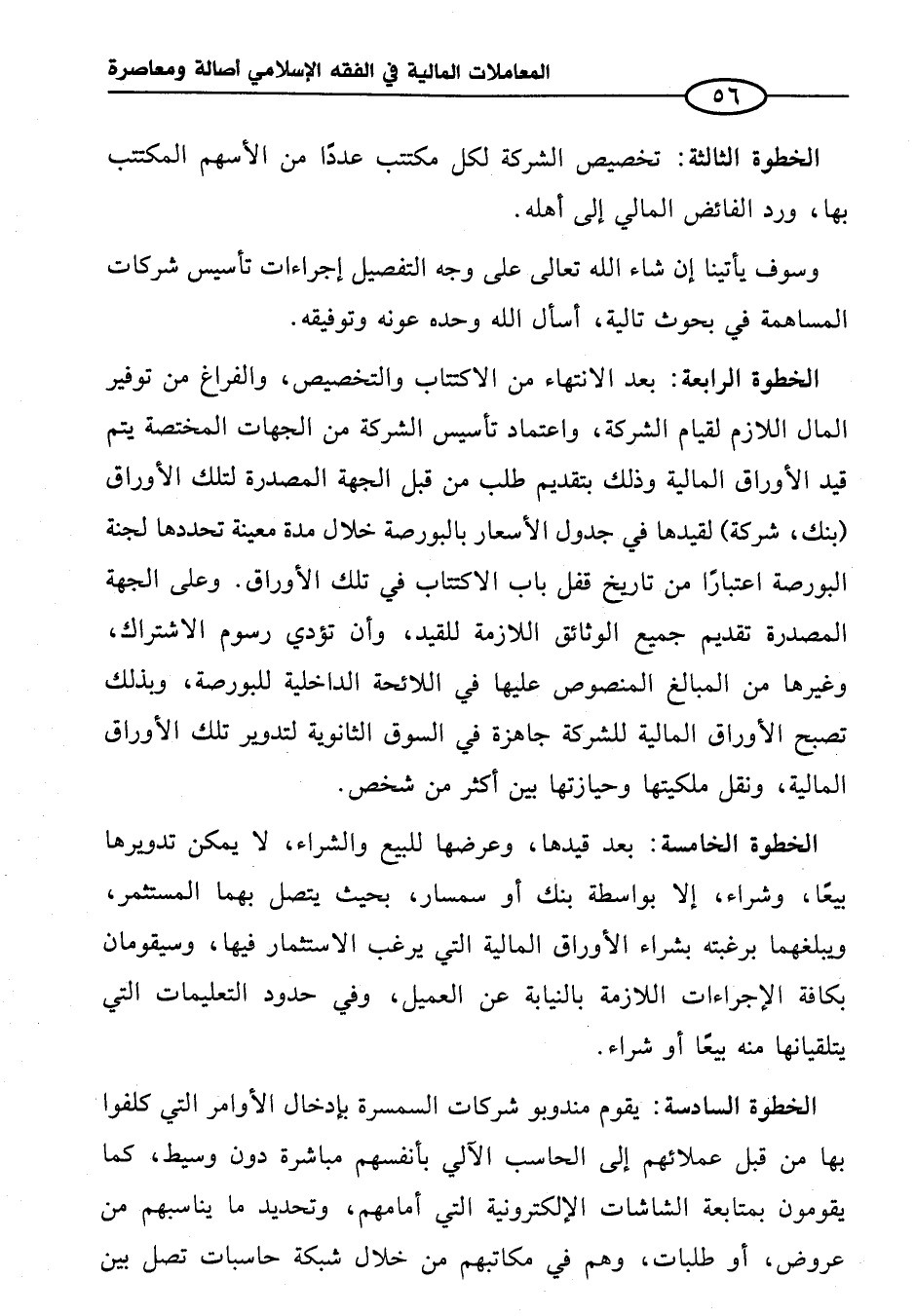 المعاملات المالية في الفقه الإسلامي أصالة ومعاصرة

٥٦

الخطوة الثالثة: تخصيص الشركة لكل مكتتب عددًا من الأسهم المكتتب بها، ورد الفائض المالي إلى أهله.

وسوف يأتينا إن شاء الله تعالى على وجه التفصيل إجراءات تأسيس شركات المساهمة في بحوث تالية، أسأل الله وحده عونه وتوفيقه.

الخطوة الرابعة: بعد الانتهاء من الاكتتاب والتخصيص، والفراغ من توفير المال اللازم لقيام الشركة، واعتماد تأسيس الشركة من الجهات المختصة يتم قيد الأوراق المالية وذلك بتقديم طلب من قبل الجهة المصدرة لتلك الأوراق (بنك، شركة) لقيدها في جدول الأسعار بالبورصة خلال مدة معينة تحددها لجنة البورصة اعتبارًا من تاريخ قفل باب الاكتتاب في تلك الأوراق. وعلى الجهة المصدرة تقديم جميع الوثائق اللازمة للقيد، وأن تؤدي رسوم الاشتراك، وغيرها من المبالغ المنصوص عليها في اللائحة الداخلية للبورصة، وبذلك تصبح الأوراق المالية للشركة جاهزة في السوق الثانوية لتدوير تلك الأوراق المالية، ونقل ملكيتها وحيازتها بين أكثر من شخص.

الخطوة الخامسة: بعد قيدها، وعرضها للبيع والشراء، لا يمكن تدويرها بيعًا، وشراء، إلا بواسطة بنك أو سمسار، بحيث يتصل بهما المستثمر، ويبلغهما برغبته بشراء الأوراق المالية التي يرغب الاستثمار فيها، وسيقومان بكافة الإجراءات اللازمة بالنيابة عن العميل، وفي حدود التعليمات التي يتلقيانها منه بيعًا أو شراء.

الخطوة السادسة: يقوم مندوبو شركات السمسرة بإدخال الأوامر التي كلفوا بها من قبل عملائهم إلى الحاسب الآلي بأنفسهم مباشرة دون وسيط، كما يقومون بمتابعة الشاشات الإلكترونية التي أمامهم، وتحديد ما يناسبهم من عروض، أو طلبات، وهم في مكاتبهم من خلال شبكة حاسبات تصل بين